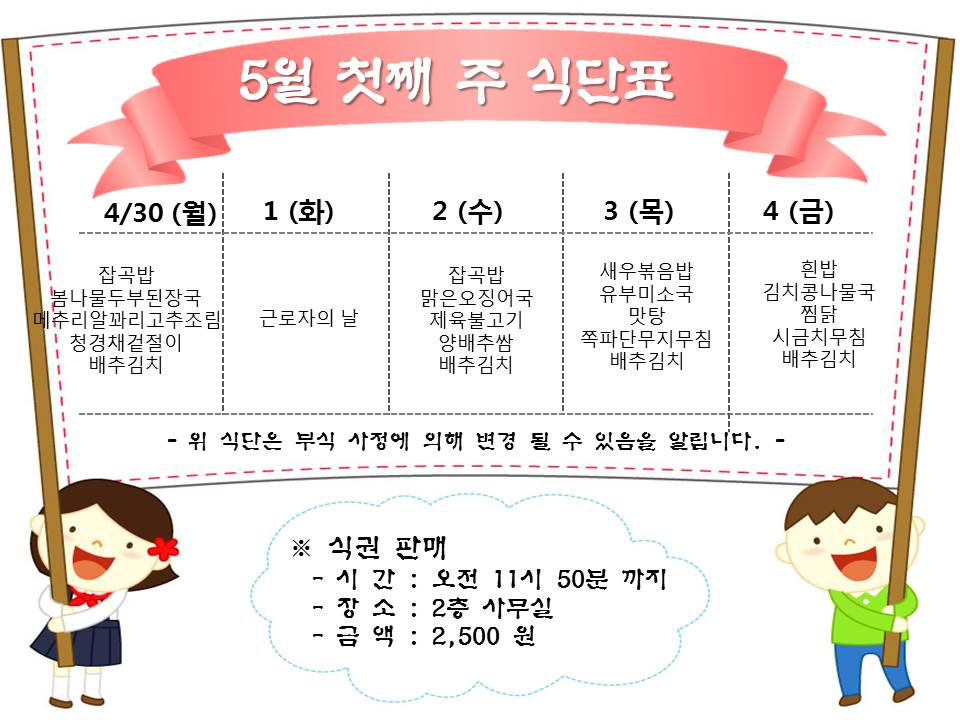 5월 첫째 주 식단표

| 4/30 (월) | 1 (화) | 2 (수) | 3 (목) | 4 (금) |
|---|---|---|---|---|
| 잡곡밥 봄나물두부된장국 메추리알꽈리고추조림 청경채겉절이 배추김치 | 근로자의 날 | 잡곡밥 맑은오징어국 제육불고기 양배추쌈 배추김치 | 새우볶음밥 유부미소국 맛탕 쪽파단무지무침 배추김치 | 흰밥 김치콩나물국 찜닭 시금치무침 배추김치 |

- 위 식단은 부식 사정에 의해 변경 될 수 있음을 알립니다. -

※ 식권 판매
- 시 간 : 오전 11시 50분 까지
- 장 소 : 2층 사무실
- 금 액 : 2,500 원